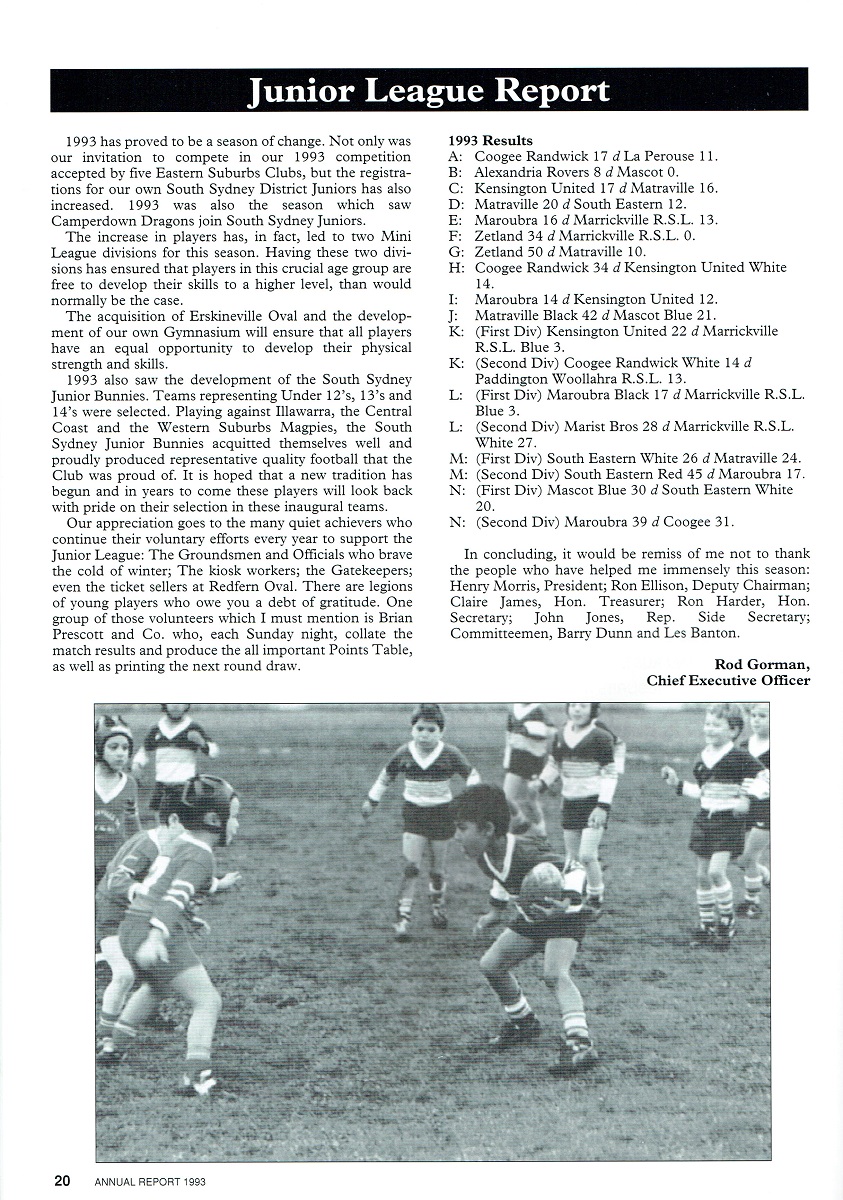 Junior League Report

1993 has proved to be a season of change. Not only was our invitation to compete in our 1993 competition accepted by five Eastern Suburbs Clubs, but the registrations for our own South Sydney District Juniors has also increased. 1993 was also the season which saw Camperdown Dragons join South Sydney Juniors.

The increase in players has, in fact, led to two Mini League divisions for this season. Having these two divisions has ensured that players in this crucial age group are free to develop their skills to a higher level, than would normally be the case.

The acquisition of Erskineville Oval and the development of our own Gymnasium will ensure that all players have an equal opportunity to develop their physical strength and skills.

1993 also saw the development of the South Sydney Junior Bunnies. Teams representing Under 12's, 13's and 14's were selected. Playing against Illawarra, the Central Coast and the Western Suburbs Magpies, the South Sydney Junior Bunnies acquitted themselves well and proudly produced representative quality football that the Club was proud of. It is hoped that a new tradition has begun and in years to come these players will look back with pride on their selection in these inaugural teams.

Our appreciation goes to the many quiet achievers who continue their voluntary efforts every year to support the Junior League: The Groundsmen and Officials who brave the cold of winter; The kiosk workers; the Gatekeepers; even the ticket sellers at Redfern Oval. There are legions of young players who owe you a debt of gratitude. One group of those volunteers which I must mention is Brian Prescott and Co. who, each Sunday night, collate the match results and produce the all important Points Table, as well as printing the next round draw.

1993 Results
A: Coogee Randwick 17 d La Perouse 11.
B: Alexandria Rovers 8 d Mascot 0.
C: Kensington United 17 d Matraville 16.
D: Matraville 20 d South Eastern 12.
E: Maroubra 16 d Marrickville R.S.L. 13.
F: Zetland 34 d Marrickville R.S.L. 0.
G: Zetland 50 d Matraville 10.
H: Coogee Randwick 34 d Kensington United White 14.
I: Maroubra 14 d Kensington United 12.
J: Matraville Black 42 d Mascot Blue 21.
K: (First Div) Kensington United 22 d Marrickville R.S.L. Blue 3.
K: (Second Div) Coogee Randwick White 14 d Paddington Woollahra R.S.L. 13.
L: (First Div) Maroubra Black 17 d Marrickville R.S.L. Blue 3.
L: (Second Div) Marist Bros 28 d Marrickville R.S.L. White 27.
M: (First Div) South Eastern White 26 d Matraville 24.
M: (Second Div) South Eastern Red 45 d Maroubra 17.
N: (First Div) Mascot Blue 30 d South Eastern White 20.
N: (Second Div) Maroubra 39 d Coogee 31.

In concluding, it would be remiss of me not to thank the people who have helped me immensely this season: Henry Morris, President; Ron Ellison, Deputy Chairman; Claire James, Hon. Treasurer; Ron Harder, Hon. Secretary; John Jones, Rep. Side Secretary; Committeemen, Barry Dunn and Les Banton.

Rod Gorman,
Chief Executive Officer

20 ANNUAL REPORT 1993